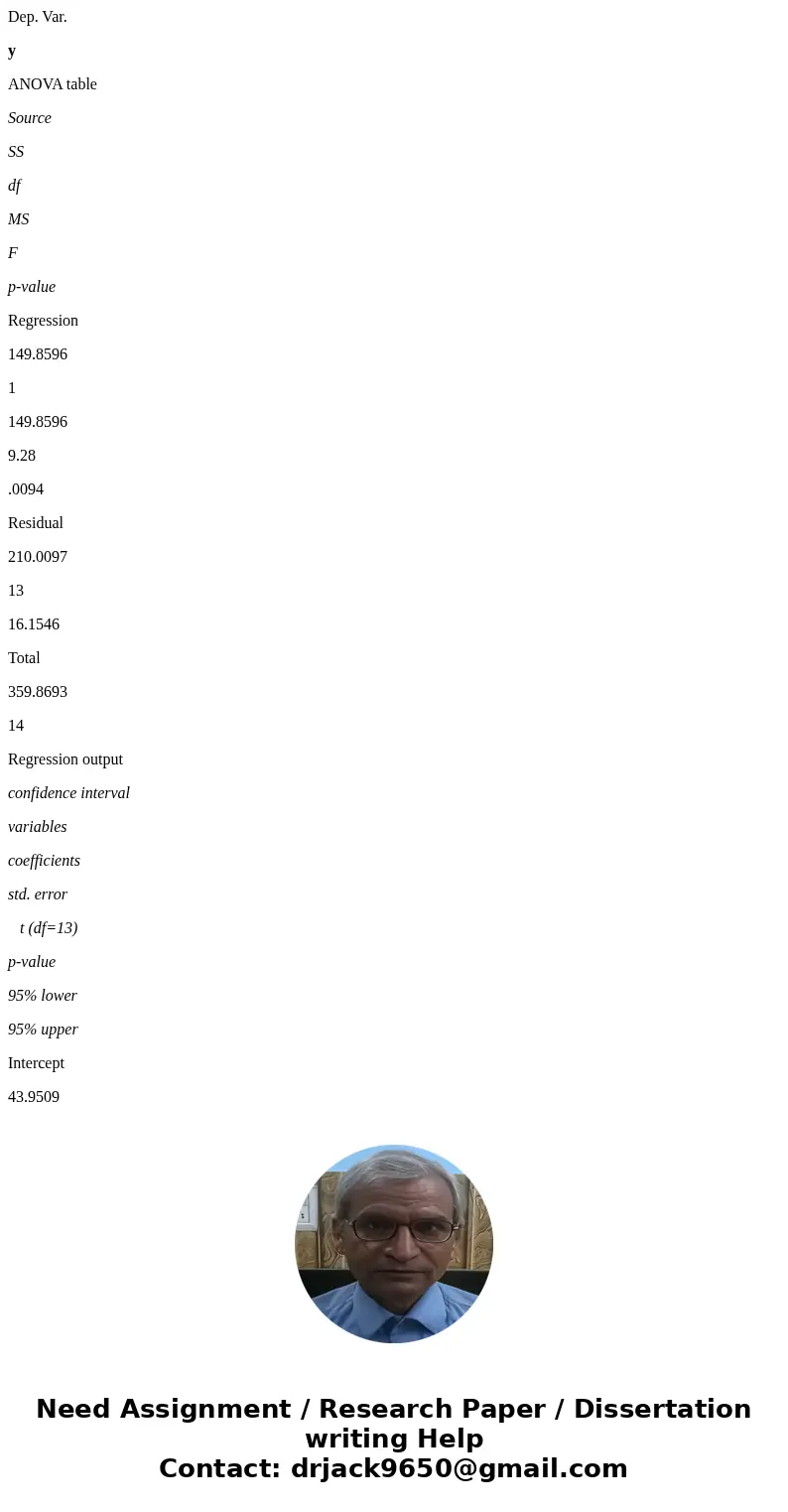 Dep. Var.

y

ANOVA table

Source

SS

df

MS

F

p-value

Regression

149.8596

1

149.8596

9.28

.0094

Residual

210.0097

13

16.1546

Total

359.8693

14

Regression output

confidence interval

variables

coefficients

std. error

t (df=13)

p-value

95% lower

95% upper

Intercept

43.9509

Need Assignment / Research Paper / Dissertation writing Help
Contact: drjack9650@gmail.com